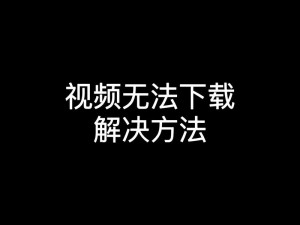 视频无法下载
解决方法